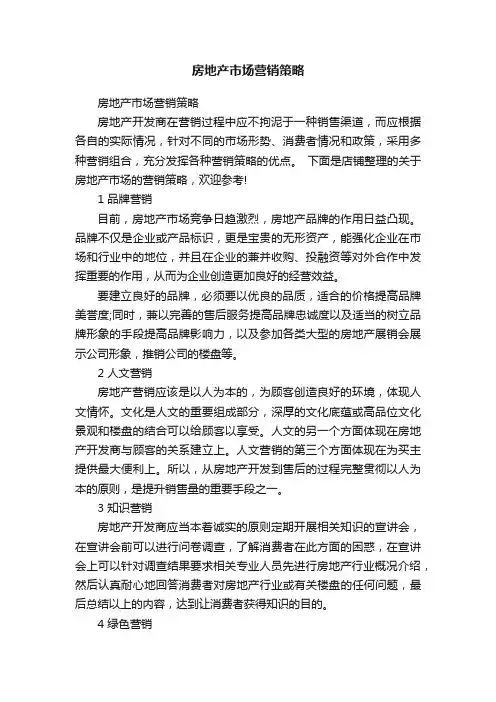 房地产市场营销策略

房地产市场营销策略

房地产开发商在营销过程中应不拘泥于一种销售渠道，而应根据各自的实际情况，针对不同的市场形势、消费者情况和政策，采用多种营销组合，充分发挥各种营销策略的优点。 下面是店铺整理的关于房地产市场的营销策略，欢迎参考!

1 品牌营销

目前，房地产市场竞争日趋激烈，房地产品牌的作用日益凸现。品牌不仅是企业或产品标识，更是宝贵的无形资产，能强化企业在市场和行业中的地位，并且在企业的兼并收购、投融资等对外合作中发挥重要的作用，从而为企业创造更加良好的经营效益。

要建立良好的品牌，必须要以优良的品质，适合的价格提高品牌美誉度;同时，兼以完善的售后服务提高品牌忠诚度以及适当的树立品牌形象的手段提高品牌影响力，以及参加各类大型的房地产展销会展示公司形象，推销公司的楼盘等。

2 人文营销

房地产营销应该是以人为本的，为顾客创造良好的环境，体现人文情怀。文化是人文的重要组成部分，深厚的文化底蕴或高品位文化景观和楼盘的结合可以给顾客以享受。人文的另一个方面体现在房地产开发商与顾客的关系建立上。人文营销的第三个方面体现在为买主提供最大便利上。所以，从房地产开发到售后的过程完整贯彻以人为本的原则，是提升销售量的重要手段之一。

3 知识营销

房地产开发商应当本着诚实的原则定期开展相关知识的宣讲会，在宣讲会前可以进行问卷调查，了解消费者在此方面的困惑，在宣讲会上可以针对调查结果要求相关专业人员先进行房地产行业概况介绍，然后认真耐心地回答消费者对房地产行业或有关楼盘的任何问题，最后总结以上的内容，达到让消费者获得知识的目的。

4 绿色营销